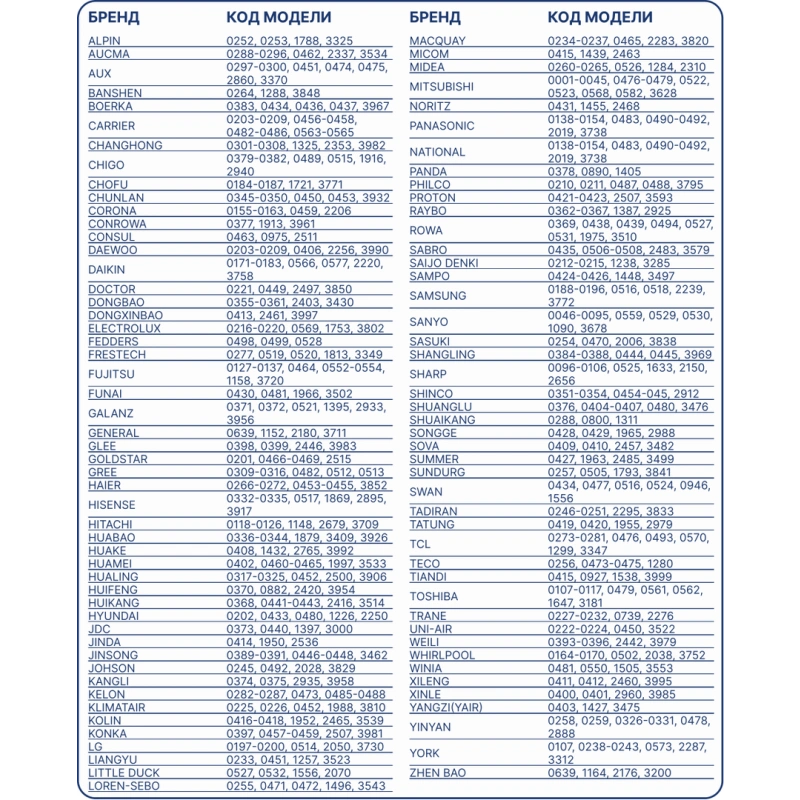 | БРЕНД | КОД МОДЕЛИ |
|---|---|
| ALPIN | 0252, 0253, 1788, 3325 |
| AUCMA | 0288-0296, 0462, 2337, 3534 |
| AUX | 0297-0300, 0451, 0474, 0475, 2860, 3370 |
| BANSHEN | 0264, 1288, 3848 |
| BOERKA | 0383, 0434, 0436, 0437, 3967 |
| CARRIER | 0203-0209, 0456-0458, 0482-0486, 0563-0565 |
| CHANGHONG | 0301-0308, 1325, 2353, 3982 |
| CHIGO | 0379-0382, 0489, 0515, 1916, 2940 |
| CHOFU | 0184-0187, 1721, 3771 |
| CHUNLAN | 0345-0350, 0450, 0453, 3932 |
| CORONA | 0155-0163, 0459, 2206 |
| CONROWA | 0377, 1913, 3961 |
| CONSUL | 0463, 0975, 2511 |
| DAEWOO | 0203-0209, 0406, 2256, 3990 |
| DAIKIN | 0171-0183, 0566, 0577, 2220, 3758 |
| DOCTOR | 0221, 0449, 2497, 3850 |
| DONGBAO | 0355-0361, 2403, 3430 |
| DONGXINBAO | 0413, 2461, 3997 |
| ELECTROLUX | 0216-0220, 0569, 1753, 3802 |
| FEDDERS | 0498, 0499, 0528 |
| FRESTECH | 0277, 0519, 0520, 1813, 3349 |
| FUJITSU | 0127-0137, 0464, 0552-0554, 1158, 3720 |
| FUNAI | 0430, 0481, 1966, 3502 |
| GALANZ | 0371, 0372, 0521, 1395, 2933, 3956 |
| GENERAL | 0639, 1152, 2180, 3711 |
| GLEE | 0398, 0399, 2446, 3983 |
| GOLDSTAR | 0201, 0466-0469, 2515 |
| GREE | 0309-0316, 0482, 0512, 0513 |
| HAIER | 0266-0272, 0453-0455, 3852 |
| HISENSE | 0332-0335, 0517, 1869, 2895, 3917 |
| HITACHI | 0118-0126, 1148, 2679, 3709 |
| HUABAO | 0336-0344, 1879, 3409, 3926 |
| HUAKE | 0408, 1432, 2765, 3992 |
| HUAMEI | 0402, 0460-0465, 1997, 3533 |
| HUALING | 0317-0325, 0452, 2500, 3906 |
| HUIFENG | 0370, 0882, 2420, 3954 |
| HUIKANG | 0368, 0441-0443, 2416, 3514 |
| HYUNDAI | 0202, 0433, 0480, 1226, 2250 |
| JDC | 0373, 0440, 1397, 3000 |
| JINDA | 0414, 1950, 2536 |
| JINSONG | 0389-0391, 0446-0448, 3462 |
| JOHSON | 0245, 0492, 2028, 3829 |
| KANGLI | 0374, 0375, 2935, 3958 |
| KELON | 0282-0287, 0473, 0485-0488 |
| KLIMATAIR | 0225, 0226, 0452, 1988, 3810 |
| KOLIN | 0416-0418, 1952, 2465, 3539 |
| KONKA | 0397, 0457-0459, 2507, 3981 |
| LG | 0197-0200, 0514, 2050, 3730 |
| LIANGYU | 0233, 0451, 1257, 3523 |
| LITTLE DUCK | 0527, 0532, 1556, 2070 |
| LOREN-SEBO | 0255, 0471, 0472, 1496, 3543 |

| БРЕНД | КОД МОДЕЛИ |
|---|---|
| MACQUAY | 0234-0237, 0465, 2283, 3820 |
| MICOM | 0415, 1439, 2463 |
| MIDEA | 0260-0265, 0526, 1284, 2310 |
| MITSUBISHI | 0001-0045, 0476-0479, 0522, 0523, 0568, 0582, 3628 |
| NORITZ | 0431, 1455, 2468 |
| PANASONIC | 0138-0154, 0483, 0490-0492, 2019, 3738 |
| NATIONAL | 0138-0154, 0483, 0490-0492, 2019, 3738 |
| PANDA | 0378, 0890, 1405 |
| PHILCO | 0210, 0211, 0487, 0488, 3795 |
| PROTON | 0421-0423, 2507, 3593 |
| RAYBO | 0362-0367, 1387, 2925 |
| ROWA | 0369, 0438, 0439, 0494, 0527, 0531, 1975, 3510 |
| SABRO | 0435, 0506-0508, 2483, 3579 |
| SAIJO DENKI | 0212-0215, 1238, 3285 |
| SAMPO | 0424-0426, 1448, 3497 |
| SAMSUNG | 0188-0196, 0516, 0518, 2239, 3772 |
| SANYO | 0046-0095, 0559, 0529, 0530, 1090, 3678 |
| SASUKI | 0254, 0470, 2006, 3838 |
| SHANGLING | 0384-0388, 0444, 0445, 3969 |
| SHARP | 0096-0106, 0525, 1633, 2150, 2656 |
| SHINCO | 0351-0354, 0454-045, 2912 |
| SHUANGLU | 0376, 0404-0407, 0480, 3476 |
| SHUAIKANG | 0288, 0800, 1311 |
| SONGGE | 0428, 0429, 1965, 2988 |
| SOVA | 0409, 0410, 2457, 3482 |
| SUMMER | 0427, 1963, 2485, 3499 |
| SUNDURG | 0257, 0505, 1793, 3841 |
| SWAN | 0434, 0477, 0516, 0524, 0946, 1556 |
| TADIRAN | 0246-0251, 2295, 3833 |
| TATUNG | 0419, 0420, 1955, 2979 |
| TCL | 0273-0281, 0476, 0493, 0570, 1299, 3347 |
| TECO | 0256, 0473-0475, 1280 |
| TIANDI | 0415, 0927, 1538, 3999 |
| TOSHIBA | 0107-0117, 0479, 0561, 0562, 1647, 3181 |
| TRANE | 0227-0232, 0739, 2276 |
| UNI-AIR | 0222-0224, 0450, 3522 |
| WEILI | 0393-0396, 2442, 3979 |
| WHIRLPOOL | 0164-0170, 0502, 2038, 3752 |
| WINIA | 0481, 0550, 1505, 3553 |
| XILENG | 0411, 0412, 2460, 3995 |
| XINLE | 0400, 0401, 2960, 3985 |
| YANGZI(YAIR) | 0403, 1427, 3475 |
| YINYAN | 0258, 0259, 0326-0331, 0478, 2888 |
| YORK | 0107, 0238-0243, 0573, 2287, 3312 |
| ZHEN BAO | 0639, 1164, 2176, 3200 |